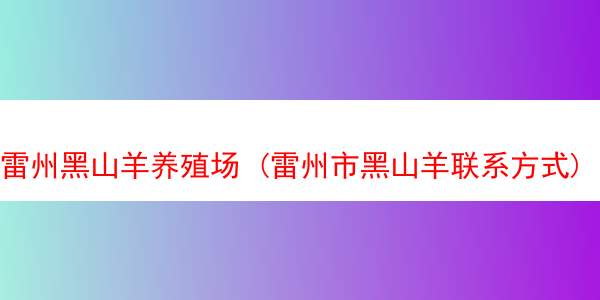 雷州黑山羊养殖场（雷州市黑山羊联系方式）